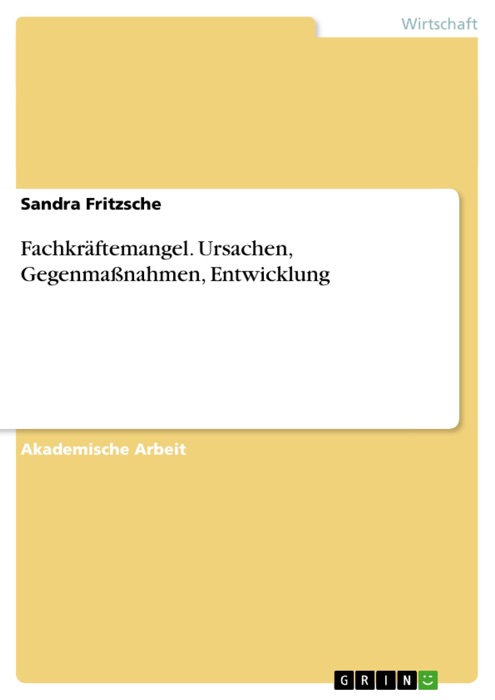 Wirtschaft

Sandra Fritzsche

Fachkräftemangel. Ursachen, Gegenmaßnahmen, Entwicklung

Akademische Arbeit

GRIN